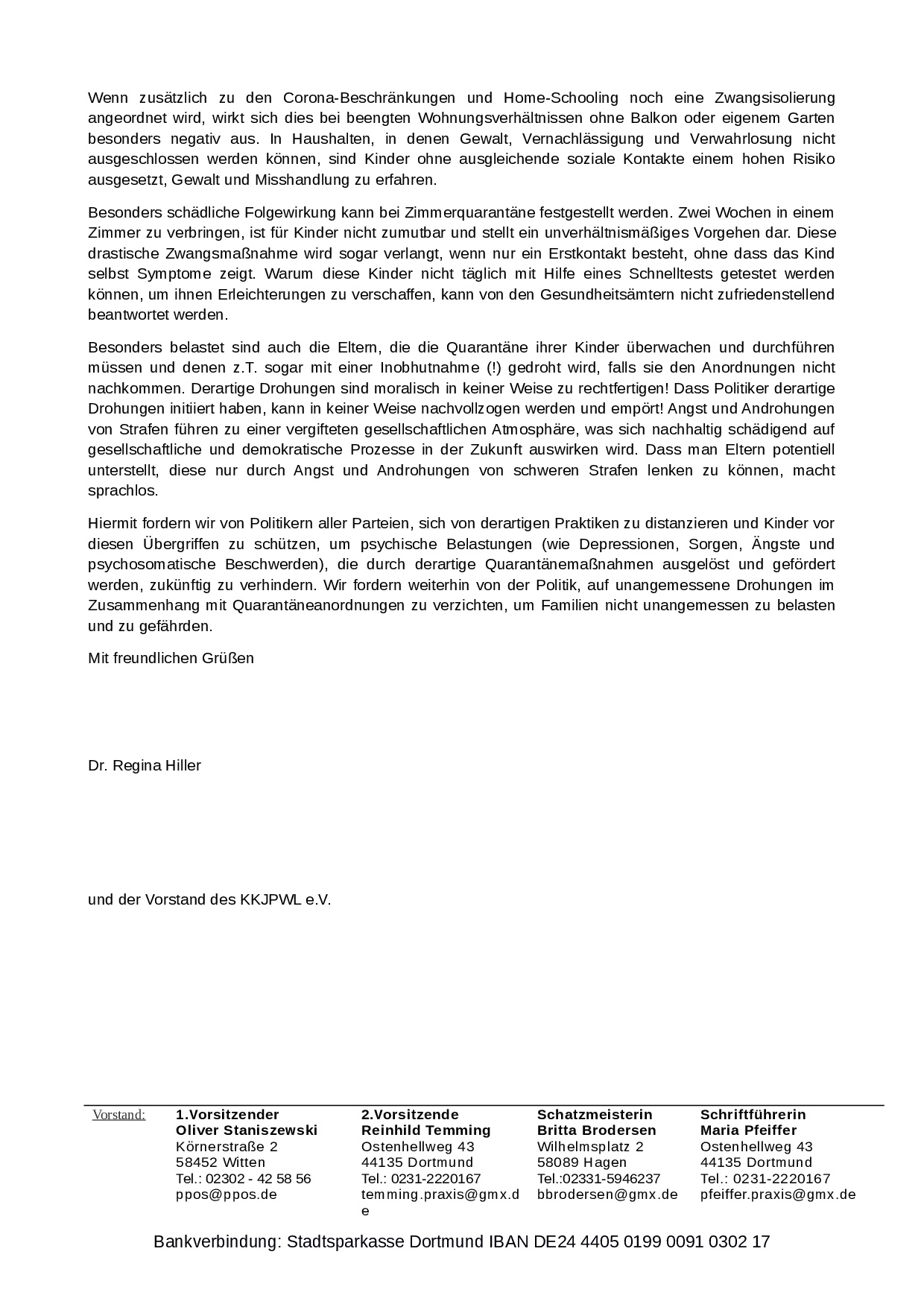 Wenn zusätzlich zu den Corona-Beschränkungen und Home-Schooling noch eine Zwangsisolierung angeordnet wird, wirkt sich dies bei beengten Wohnungsverhältnissen ohne Balkon oder eigenem Garten besonders negativ aus. In Haushalten, in denen Gewalt, Vernachlässigung und Verwahrlosung nicht ausgeschlossen werden können, sind Kinder ohne ausgleichende soziale Kontakte einem hohen Risiko ausgesetzt, Gewalt und Misshandlung zu erfahren.

Besonders schädliche Folgewirkung kann bei Zimmerquarantäne festgestellt werden. Zwei Wochen in einem Zimmer zu verbringen, ist für Kinder nicht zumutbar und stellt ein unverhältnismäßiges Vorgehen dar. Diese drastische Zwangsmaßnahme wird sogar verlangt, wenn nur ein Erstkontakt besteht, ohne dass das Kind selbst Symptome zeigt. Warum diese Kinder nicht täglich mit Hilfe eines Schnelltests getestet werden können, um ihnen Erleichterungen zu verschaffen, kann von den Gesundheitsämtern nicht zufriedenstellend beantwortet werden.

Besonders belastet sind auch die Eltern, die die Quarantäne ihrer Kinder überwachen und durchführen müssen und denen z.T. sogar mit einer Inobhutnahme (!) gedroht wird, falls sie den Anordnungen nicht nachkommen. Derartige Drohungen sind moralisch in keiner Weise zu rechtfertigen! Dass Politiker derartige Drohungen initiiert haben, kann in keiner Weise nachvollzogen werden und empört! Angst und Androhungen von Strafen führen zu einer vergifteten gesellschaftlichen Atmosphäre, was sich nachhaltig schädigend auf gesellschaftliche und demokratische Prozesse in der Zukunft auswirken wird. Dass man Eltern potentiell unterstellt, diese nur durch Angst und Androhungen von schweren Strafen lenken zu können, macht sprachlos.

Hiermit fordern wir von Politikern aller Parteien, sich von derartigen Praktiken zu distanzieren und Kinder vor diesen Übergriffen zu schützen, um psychische Belastungen (wie Depressionen, Sorgen, Ängste und psychosomatische Beschwerden), die durch derartige Quarantänemaßnahmen ausgelöst und gefördert werden, zukünftig zu verhindern. Wir fordern weiterhin von der Politik, auf unangemessene Drohungen im Zusammenhang mit Quarantäneanordnungen zu verzichten, um Familien nicht unangemessen zu belasten und zu gefährden.

Mit freundlichen Grüßen

Dr. Regina Hiller

und der Vorstand des KKJPWL e.V.

Vorstand:

1.Vorsitzender
Oliver Staniszewski
Körnerstraße 2
58452 Witten
Tel.: 02302 - 42 58 56
ppos@ppos.de

2.Vorsitzende
Reinhild Temming
Ostenhellweg 43
44135 Dortmund
Tel.: 0231-2220167
temming.praxis@gmx.de

Schatzmeisterin
Britta Brodersen
Wilhelmsplatz 2
58089 Hagen
Tel.:02331-5946237
bbrodersen@gmx.de

Schriftführerin
Maria Pfeiffer
Ostenhellweg 43
44135 Dortmund
Tel.: 0231-2220167
pfeiffer.praxis@gmx.de

Bankverbindung: Stadtsparkasse Dortmund IBAN DE24 4405 0199 0091 0302 17